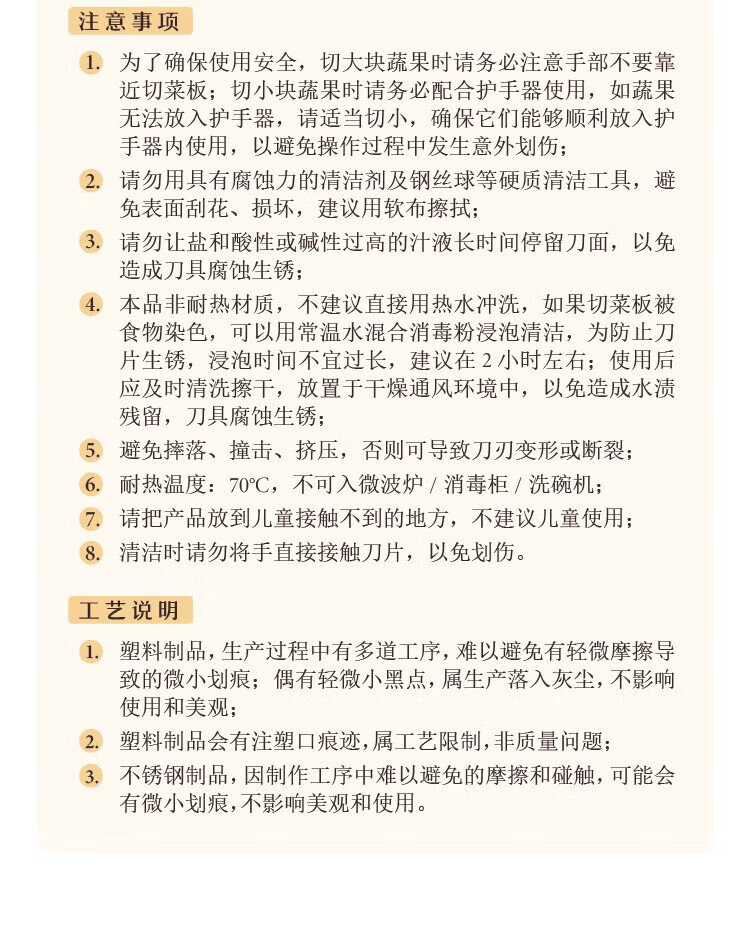 注意事项

1. 为了确保使用安全，切大块蔬果时请务必注意手部不要靠近切菜板；切小块蔬果时请务必配合护手器使用，如蔬果无法放入护手器，请适当切小，确保它们能够顺利放入护手器内使用，以避免操作过程中发生意外划伤；

2. 请勿用具有腐蚀力的清洁剂及钢丝球等硬质清洁工具，避免表面刮花、损坏，建议用软布擦拭；

3. 请勿让盐和酸性或碱性过高的汁液长时间停留刀面，以免造成刀具腐蚀生锈；

4. 本品非耐热材质，不建议直接用热水冲洗，如果切菜板被食物染色，可以用常温水混合消毒粉浸泡清洁，为防止刀片生锈，浸泡时间不宜过长，建议在 2 小时左右；使用后应及时清洗擦干，放置于干燥通风环境中，以免造成水渍残留，刀具腐蚀生锈；

5. 避免摔落、撞击、挤压，否则可导致刀刃变形或断裂；

6. 耐热温度：70℃，不可入微波炉 / 消毒柜 / 洗碗机；

7. 请把产品放到儿童接触不到的地方，不建议儿童使用；

8. 清洁时请勿将手直接接触刀片，以免划伤。

工艺说明

1. 塑料制品，生产过程中有多道工序，难以避免有轻微摩擦导致的微小划痕；偶有轻微小黑点，属生产落入灰尘，不影响使用和美观；

2. 塑料制品会有注塑口痕迹，属工艺限制，非质量问题；

3. 不锈钢制品，因制作工序中难以避免的摩擦和碰触，可能会有微小划痕，不影响美观和使用。